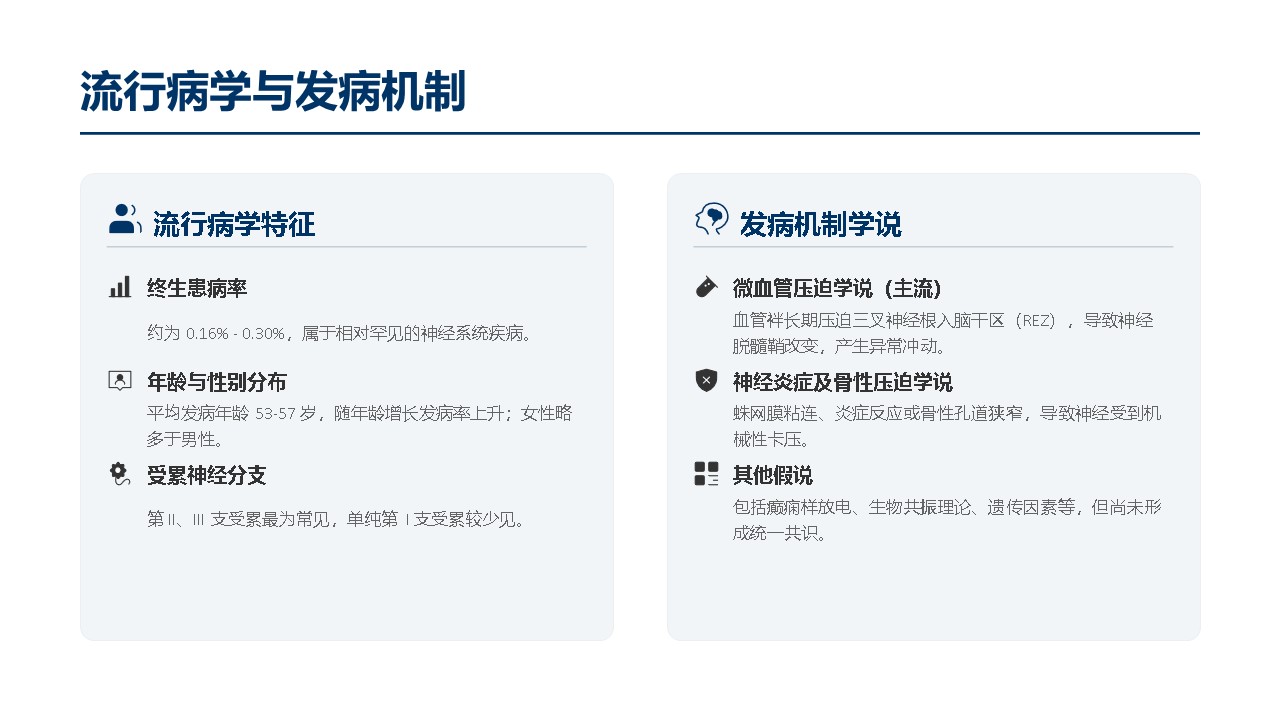 流行病学与发病机制

流行病学特征

终生患病率

约为0.16% - 0.30%，属于相对罕见的神经系统疾病。

年龄与性别分布

平均发病年龄53-57岁，随年龄增长发病率上升；女性略多于男性。

受累神经分支

第II、III支受累最为常见，单纯第I支受累较少见。

发病机制学说

微血管压迫学说（主流）

血管袢长期压迫三叉神经根入脑干区（REZ），导致神经脱髓鞘改变，产生异常冲动。

神经炎症及骨性压迫学说

蛛网膜粘连、炎症反应或骨性孔道狭窄，导致神经受到机械性卡压。

其他假说

包括癫痫样放电、生物共振理论、遗传因素等，但尚未形成统一共识。